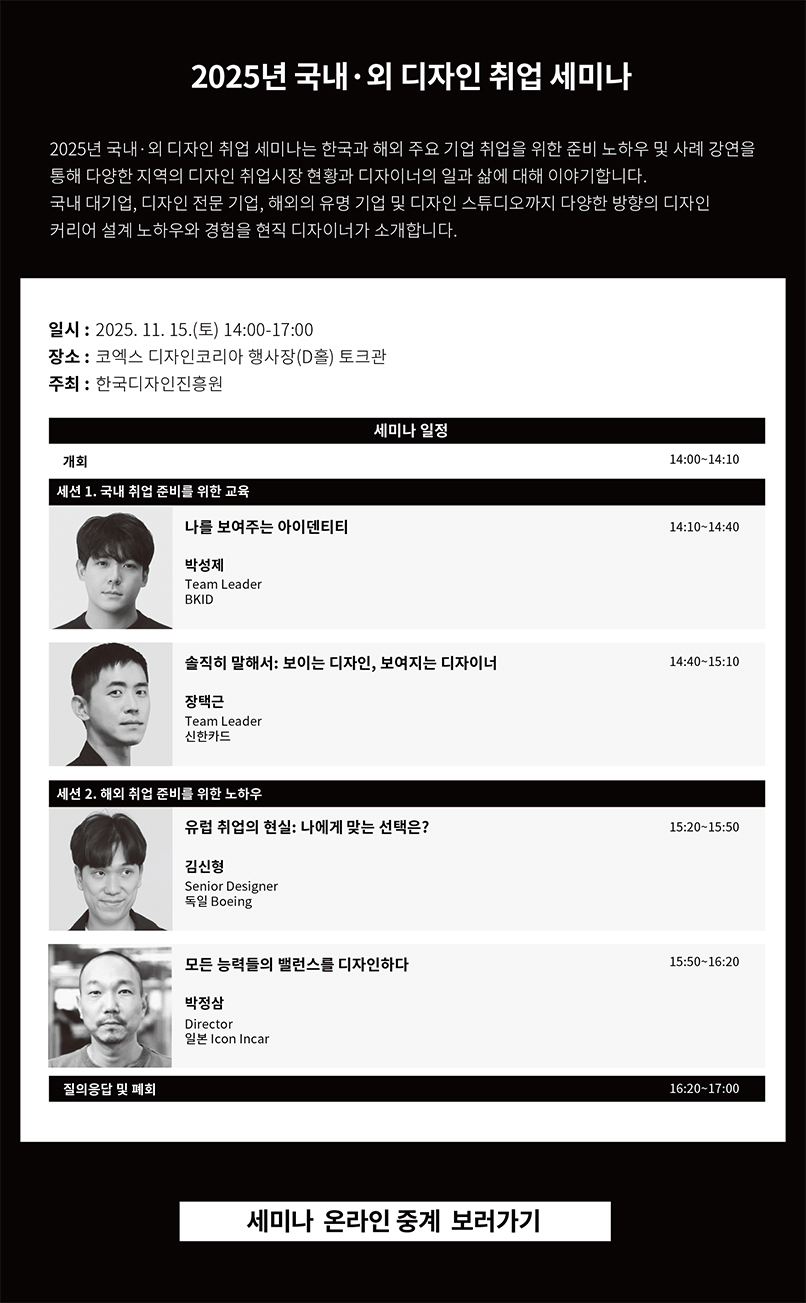 2025년 국내·외 디자인 취업 세미나

2025년 국내·외 디자인 취업 세미나는 한국과 해외 주요 기업 취업을 위한 준비 노하우 및 사례 강연을 통해 다양한 지역의 디자인 취업시장 현황과 디자이너의 일과 삶에 대해 이야기합니다. 국내 대기업, 디자인 전문 기업, 해외의 유명 기업 및 디자인 스튜디오까지 다양한 방향의 디자인 커리어 설계 노하우와 경험을 현직 디자이너가 소개합니다.

일시 : 2025. 11. 15.(토) 14:00-17:00
장소 : 코엑스 디자인코리아 행사장(D홀) 토크관
주최 : 한국디자인진흥원

세미나 일정

개회 14:00~14:10

세션 1. 국내 취업 준비를 위한 교육

나를 보여주는 아이덴티티 14:10~14:40
박성제
Team Leader
BKID

솔직히 말해서: 보이는 디자인, 보여지는 디자이너 14:40~15:10
장택근
Team Leader
신한카드

세션 2. 해외 취업 준비를 위한 노하우

유럽 취업의 현실: 나에게 맞는 선택은? 15:20~15:50
김신형
Senior Designer
독일 Boeing

모든 능력들의 밸런스를 디자인하다 15:50~16:20
박정삼
Director
일본 Icon Incar

질의응답 및 폐회 16:20~17:00

세미나 온라인 중계 보러가기